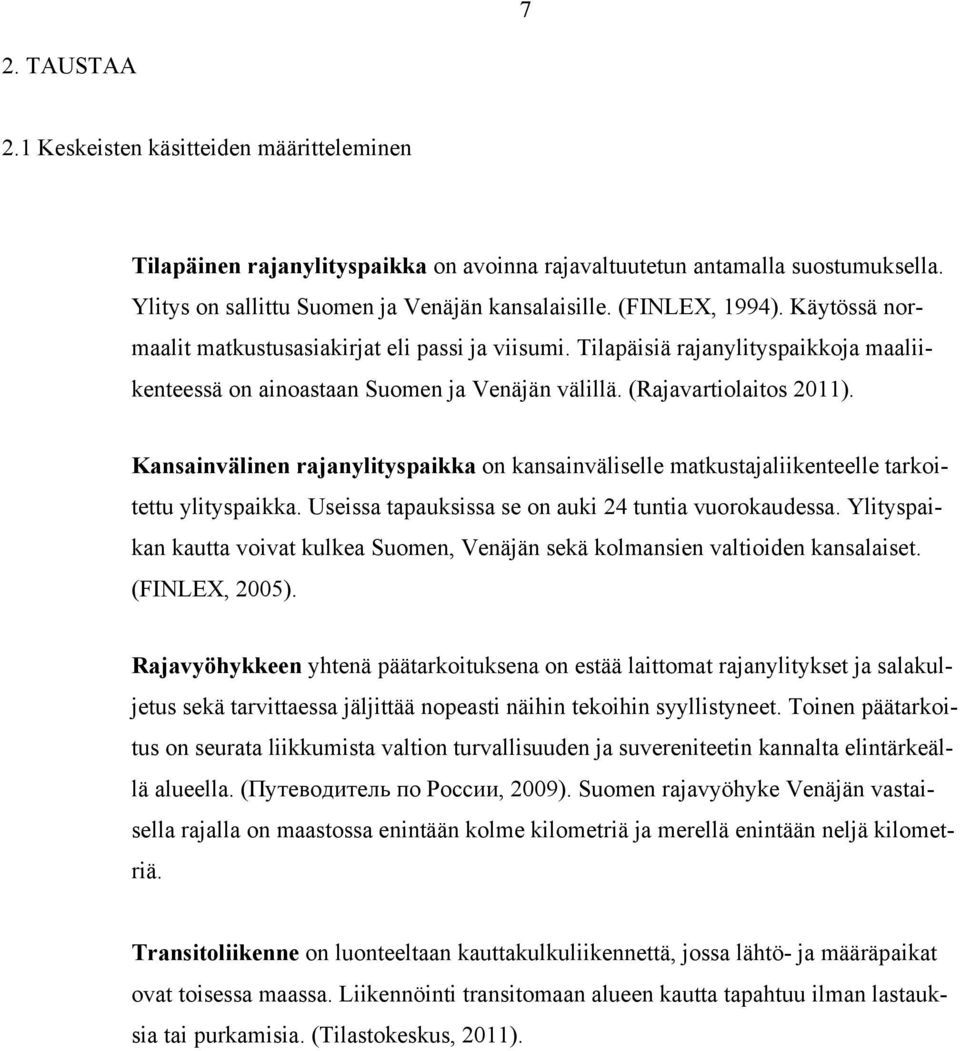 7

2. TAUSTAA

2.1 Keskeisten käsitteiden määritteleminen

Tilapäinen rajanylityspaikka on avoinna rajavaltuutetun antamalla suostumuksella. Ylitys on sallittu Suomen ja Venäjän kansalaisille. (FINLEX, 1994). Käytössä normaalit matkustusasiakirjat eli passi ja viisumi. Tilapäisiä rajanylityspaikkoja maaliikenteessä on ainoastaan Suomen ja Venäjän välillä. (Rajavartiolaitos 2011).

Kansainvälinen rajanylityspaikka on kansainväliselle matkustajaliikenteelle tarkoitettu ylityspaikka. Useissa tapauksissa se on auki 24 tuntia vuorokaudessa. Ylityspaikan kautta voivat kulkea Suomen, Venäjän sekä kolmansien valtioiden kansalaiset. (FINLEX, 2005).

Rajavyöhykkeen yhtenä päätarkoituksena on estää laittomat rajanylitykset ja salakuljetus sekä tarvittaessa jäljittää nopeasti näihin tekoihin syyllistyneet. Toinen päätarkoitus on seurata liikkumista valtion turvallisuuden ja suvereniteetin kannalta elintärkeällä alueella. (Путеводитель по России, 2009). Suomen rajavyöhyke Venäjän vastaisella rajalla on maastossa enintään kolme kilometriä ja merellä enintään neljä kilometriä.

Transitoliikenne on luonteeltaan kauttakulkuliikennettä, jossa lähtö- ja määräpaikat ovat toisessa maassa. Liikennöinti transitomaan alueen kautta tapahtuu ilman lastauksia tai purkamisia. (Tilastokeskus, 2011).